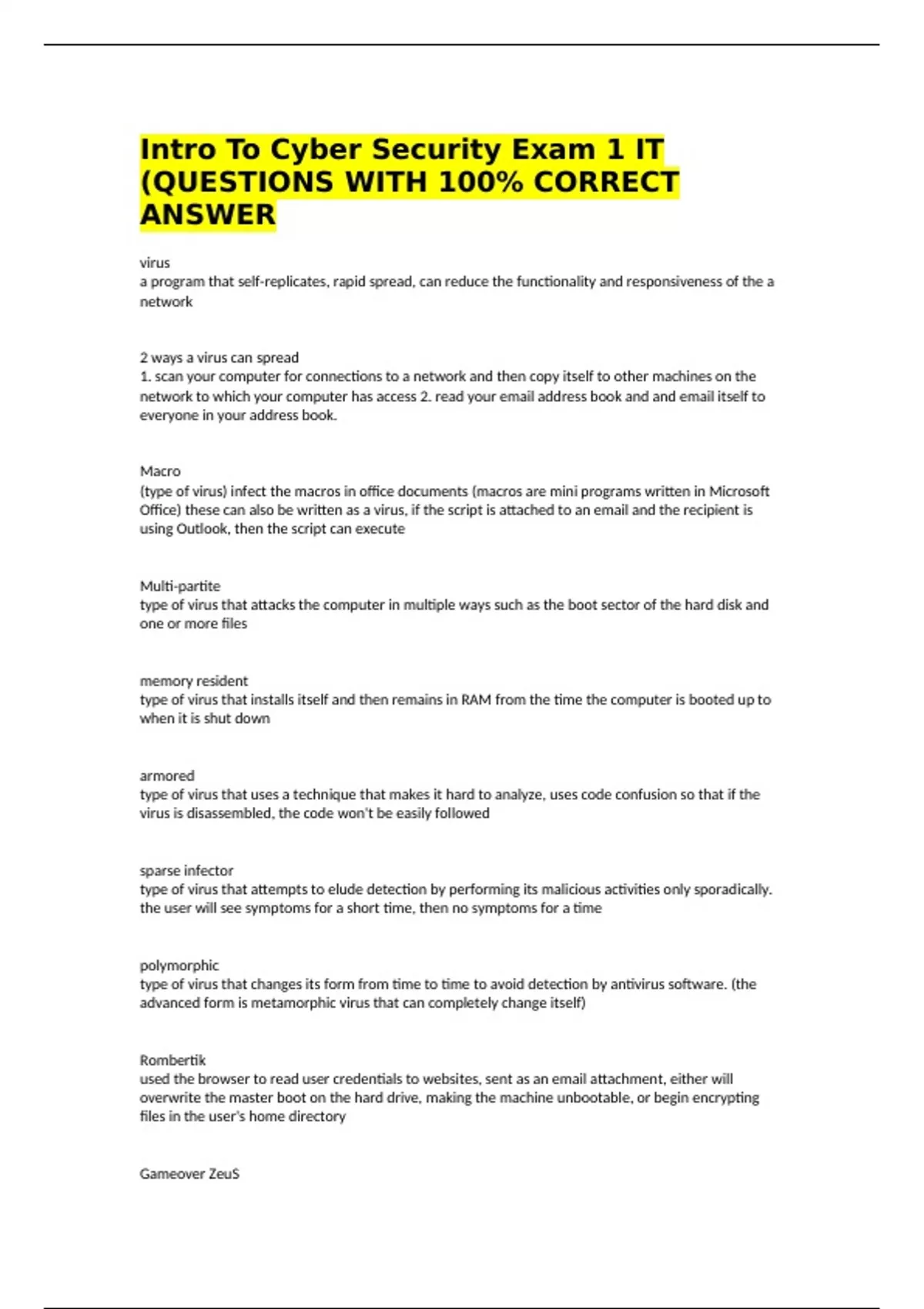 Intro To Cyber Security Exam 1 IT (QUESTIONS WITH 100% CORRECT ANSWER

virus
a program that self-replicates, rapid spread, can reduce the functionality and responsiveness of the a network

2 ways a virus can spread
1. scan your computer for connections to a network and then copy itself to other machines on the network to which your computer has access 2. read your email address book and and email itself to everyone in your address book.

Macro
(type of virus) infect the macros in office documents (macros are mini programs written in Microsoft Office) these can also be written as a virus, if the script is attached to an email and the recipient is using Outlook, then the script can execute

Multi-partite
type of virus that attacks the computer in multiple ways such as the boot sector of the hard disk and one or more files

memory resident
type of virus that installs itself and then remains in RAM from the time the computer is booted up to when it is shut down

armored
type of virus that uses a technique that makes it hard to analyze, uses code confusion so that if the virus is disassembled, the code won't be easily followed

sparse infector
type of virus that attempts to elude detection by performing its malicious activities only sporadically. the user will see symptoms for a short time, then no symptoms for a time

polymorphic
type of virus that changes its form from time to time to avoid detection by antivirus software. (the advanced form is metamorphic virus that can completely change itself)

Rombertik
used the browser to read user credentials to websites, sent as an email attachment, either will overwrite the master boot on the hard drive, making the machine unbootable, or begin encrypting files in the user's home directory

Gameover ZeuS